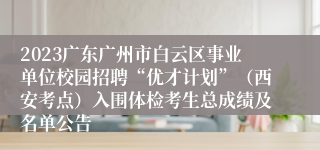 2023广东广州市白云区事业单位校园招聘“优才计划”（西安考点）入围体检考生总成绩及名单公告